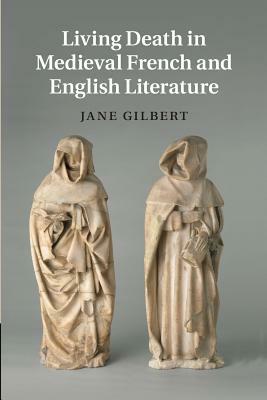 Living Death in Medieval French and English Literature

JANE GILBERT